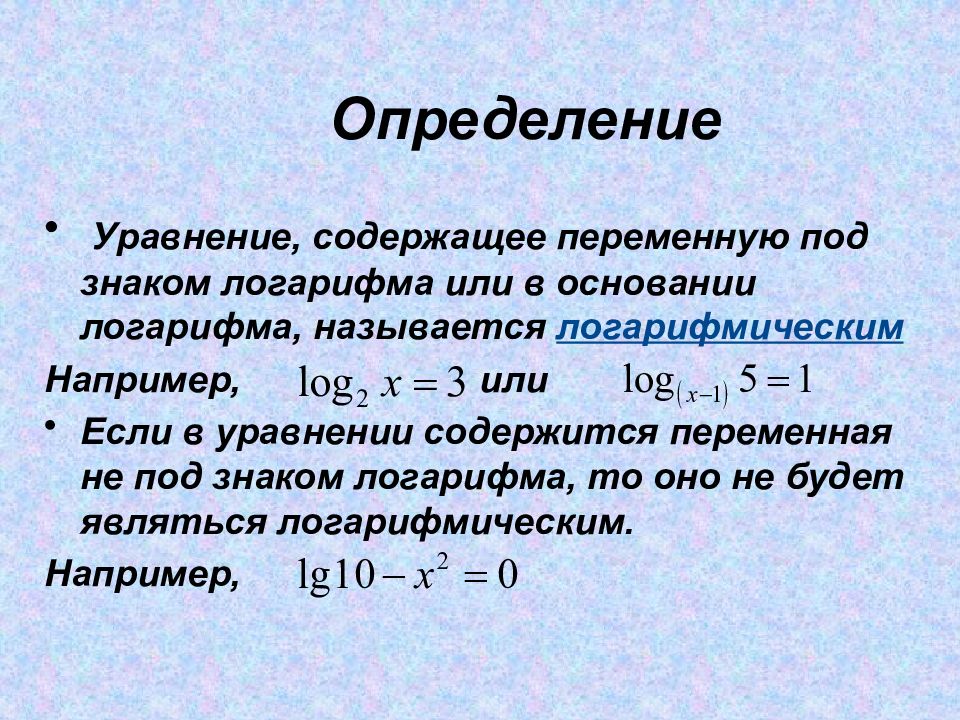 Определение

• Уравнение, содержащее переменную под знаком логарифма или в основании логарифма, называется логарифмическим

Например, $\log_2 x = 3$ или $\log_{(x-1)} 5 = 1$

• Если в уравнении содержится переменная не под знаком логарифма, то оно не будет являться логарифмическим.

Например, $\lg 10 - x^2 = 0$